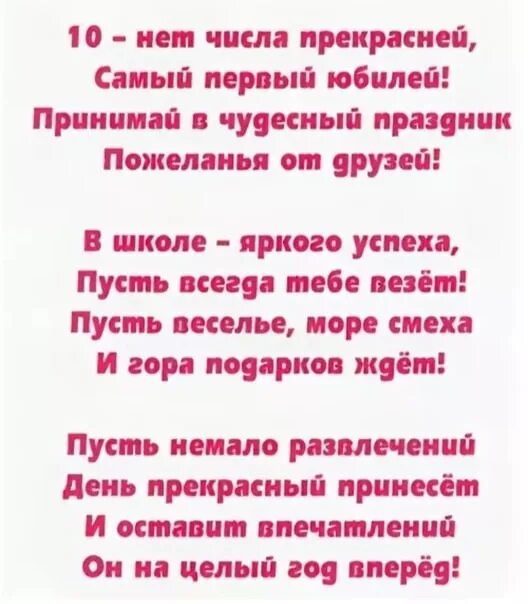 10 – нет числа прекрасней,
Самый первый юбилей!
Принимай в чудесный праздник
Пожеланья от друзей!

В школе – яркого успеха,
Пусть всегда тебе везёт!
Пусть веселье, море смеха
И гора подарков ждёт!

Пусть немало развлечений
День прекрасный принесёт
И оставит впечатлений
Он на целый год вперёд!